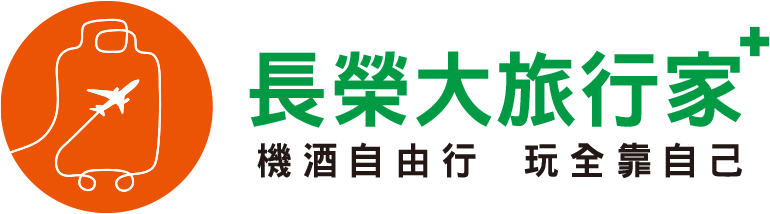 長榮大旅行家+
機酒自由行 玩全靠自己